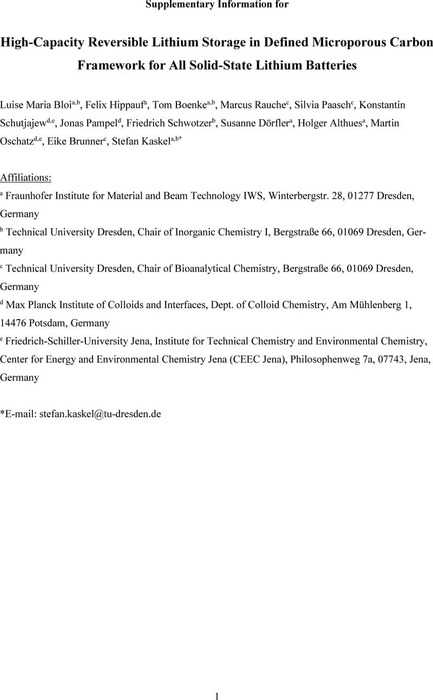 Supplementary Information for

High-Capacity Reversible Lithium Storage in Defined Microporous Carbon Framework for All Solid-State Lithium Batteries

Luise Maria Bloi$^{a,b}$, Felix Hippauf$^{a}$, Tom Boenke$^{a,b}$, Marcus Rauche$^{c}$, Silvia Paasch$^{c}$, Konstantin Schutjajew$^{d,e}$, Jonas Pampel$^{d}$, Friedrich Schwotzer$^{b}$, Susanne Dörfler$^{a}$, Holger Althues$^{a}$, Martin Oschatz$^{d,e}$, Eike Brunner$^{c}$, Stefan Kaskel$^{a,b*}$

Affiliations:
$^{a}$ Fraunhofer Institute for Material and Beam Technology IWS, Winterbergstr. 28, 01277 Dresden, Germany
$^{b}$ Technical University Dresden, Chair of Inorganic Chemistry I, Bergstraße 66, 01069 Dresden, Germany
$^{c}$ Technical University Dresden, Chair of Bioanalytical Chemistry, Bergstraße 66, 01069 Dresden, Germany
$^{d}$ Max Planck Institute of Colloids and Interfaces, Dept. of Colloid Chemistry, Am Mühlenberg 1, 14476 Potsdam, Germany
$^{e}$ Friedrich-Schiller-University Jena, Institute for Technical Chemistry and Environmental Chemistry, Center for Energy and Environmental Chemistry Jena (CEEC Jena), Philosophenweg 7a, 07743, Jena, Germany

*E-mail: stefan.kaskel@tu-dresden.de

1